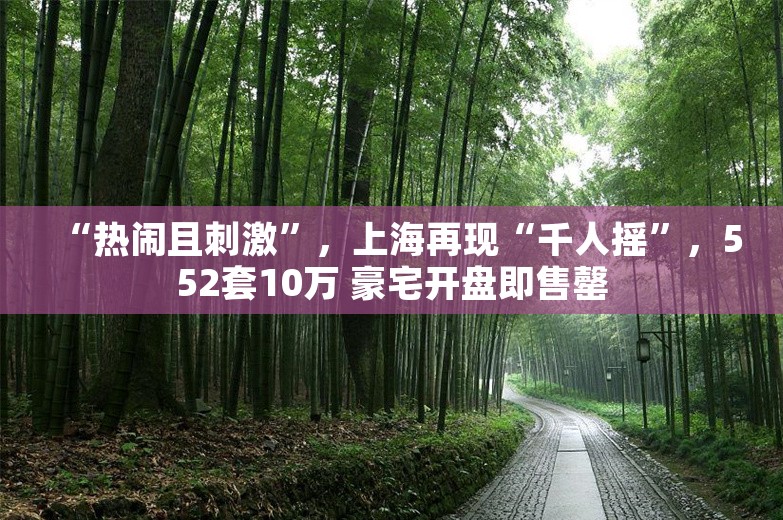 “热闹且刺激”，上海再现“千人摇”，552套10万 豪宅开盘即售罄